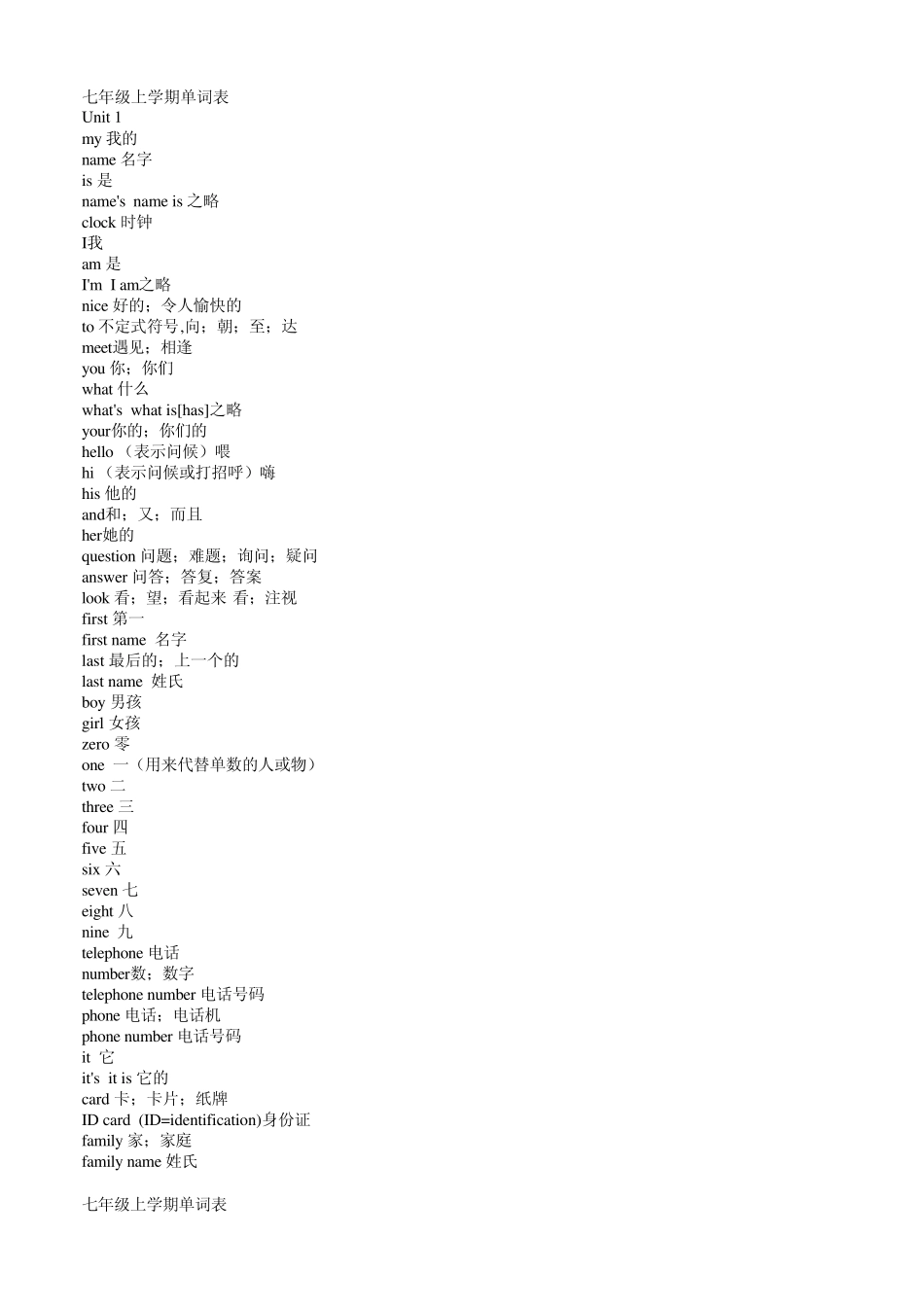 七年级上学期单词表
Unit 1
my 我的
name 名字
is 是
name's name is 之略
clock 时钟
I我
am 是
I'm I am之略
nice 好的；令人愉快的
to 不定式符号,向；朝；至；达
meet遇见；相逢
you 你；你们
what 什么
what's what is[has]之略
your你的；你们的
hello （表示问候）喂
hi （表示问候或打招呼）嗨
his 他的
and和；又；而且
her她的
question 问题；难题；询问；疑问
answer 问答；答复；答案
look 看；望；看起来 看；注视
first 第一
first name 名字
last 最后的；上一个的
last name 姓氏
boy 男孩
girl 女孩
zero 零
one 一（用来代替单数的人或物）
two 二
three 三
four 四
five 五
six 六
seven 七
eight 八
nine 九
telephone 电话
number数；数字
telephone number 电话号码
phone 电话；电话机
phone number 电话号码
it 它
it's it is 它的
card 卡；卡片；纸牌
ID card (ID=identification)身份证
family 家；家庭
family name 姓氏

七年级上学期单词表